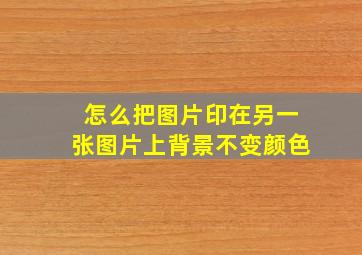 怎么把图片印在另一张图片上背景不变颜色